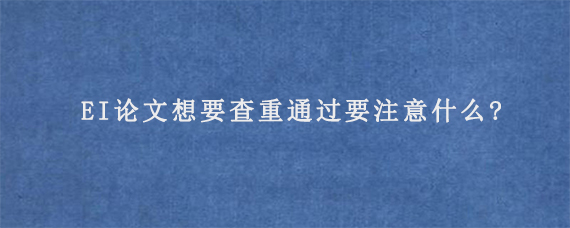 EI论文想要查重通过要注意什么?